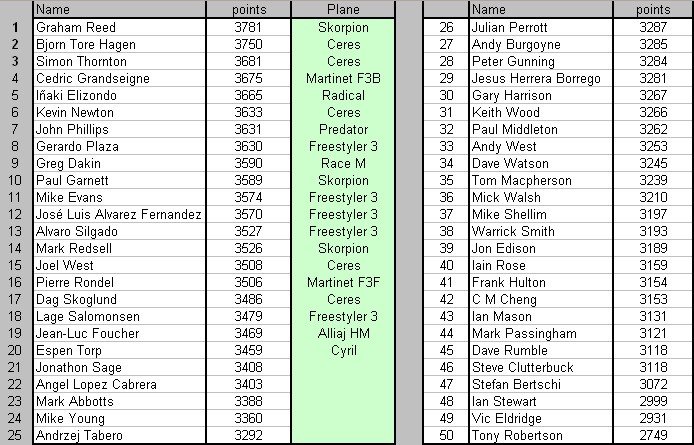 | | Name | points | Plane |
|---|---|---|---|
| 1 | Graham Reed | 3781 | Skorpion |
| 2 | Bjorn Tore Hagen | 3750 | Ceres |
| 3 | Simon Thornton | 3681 | Ceres |
| 4 | Cedric Grandseigne | 3675 | Martinet F3B |
| 5 | Iñaki Elizondo | 3665 | Radical |
| 6 | Kevin Newton | 3633 | Ceres |
| 7 | John Phillips | 3631 | Predator |
| 8 | Gerardo Plaza | 3630 | Freestyler 3 |
| 9 | Greg Dakin | 3590 | Race M |
| 10 | Paul Garnett | 3589 | Skorpion |
| 11 | Mike Evans | 3574 | Freestyler 3 |
| 12 | José Luis Alvarez Fernandez | 3570 | Freestyler 3 |
| 13 | Alvaro Silgado | 3527 | Freestyler 3 |
| 14 | Mark Redsell | 3526 | Skorpion |
| 15 | Joel West | 3508 | Ceres |
| 16 | Pierre Rondel | 3506 | Martinet F3F |
| 17 | Dag Skoglund | 3486 | Ceres |
| 18 | Lage Salomonsen | 3479 | Freestyler 3 |
| 19 | Jean-Luc Foucher | 3469 | Alliaj HM |
| 20 | Espen Torp | 3459 | Cyril |
| 21 | Jonathon Sage | 3408 | |
| 22 | Angel Lopez Cabrera | 3403 | |
| 23 | Mark Abbotts | 3388 | |
| 24 | Mike Young | 3360 | |
| 25 | Andrzej Tabero | 3292 | |

| | Name | points |
|---|---|---|
| 26 | Julian Perrott | 3287 |
| 27 | Andy Burgoyne | 3285 |
| 28 | Peter Gunning | 3284 |
| 29 | Jesus Herrera Borrego | 3281 |
| 30 | Gary Harrison | 3267 |
| 31 | Keith Wood | 3266 |
| 32 | Paul Middleton | 3262 |
| 33 | Andy West | 3253 |
| 34 | Dave Watson | 3245 |
| 35 | Tom Macpherson | 3239 |
| 36 | Mick Walsh | 3210 |
| 37 | Mike Shellim | 3197 |
| 38 | Warrick Smith | 3193 |
| 39 | Jon Edison | 3189 |
| 40 | Iain Rose | 3159 |
| 41 | Frank Hulton | 3154 |
| 42 | C M Cheng | 3153 |
| 43 | Ian Mason | 3131 |
| 44 | Mark Passingham | 3121 |
| 45 | Dave Rumble | 3118 |
| 46 | Steve Clutterbuck | 3118 |
| 47 | Stefan Bertschi | 3072 |
| 48 | Ian Stewart | 2999 |
| 49 | Vic Eldridge | 2931 |
| 50 | Tony Robertson | 2749 |